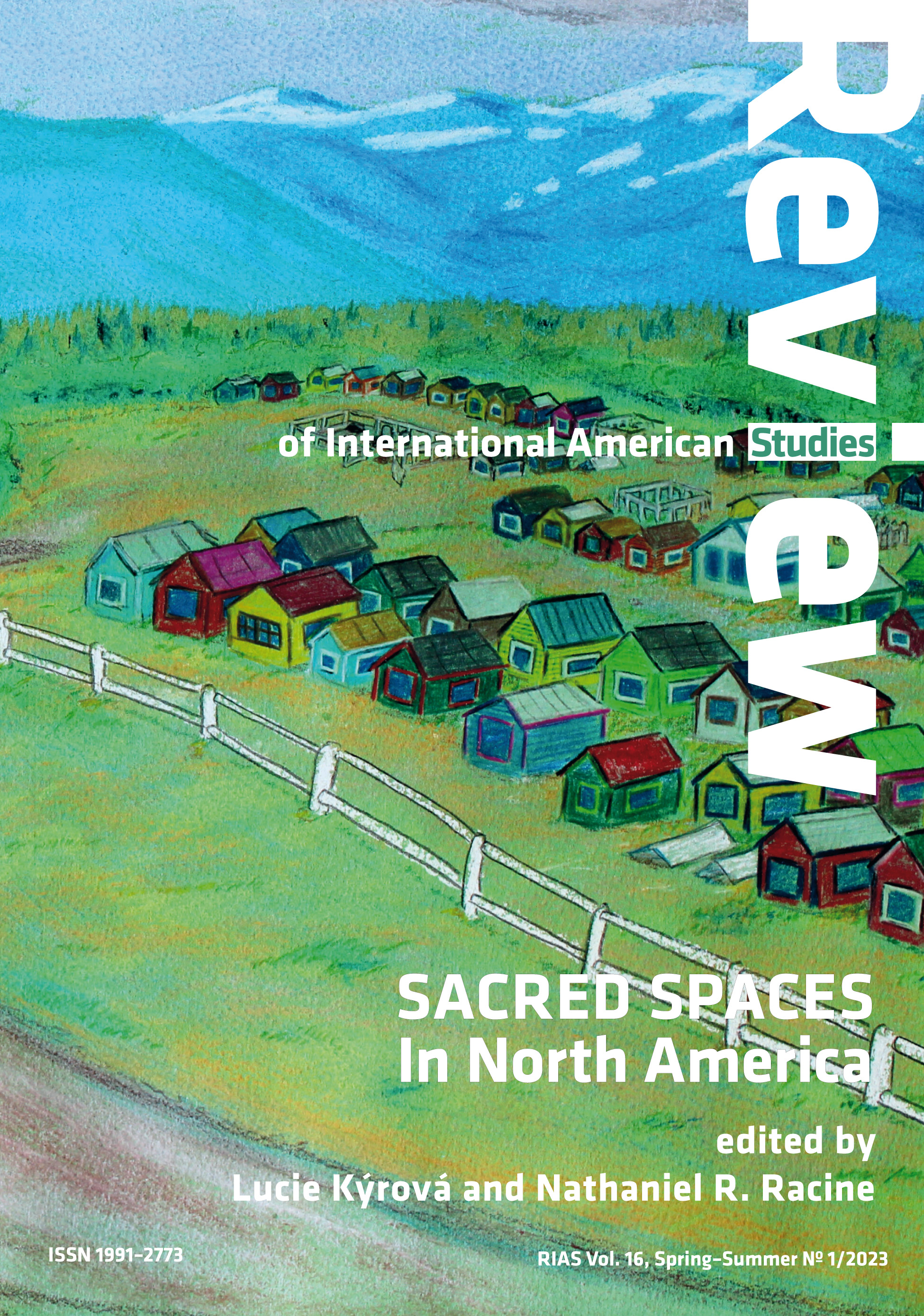 Review

of International American Studies

SACRED SPACES
In North America

edited by
Lucie Kýrová and Nathaniel R. Racine

ISSN 1991–2773

RIAS Vol. 16, Spring–Summer № 1/2023